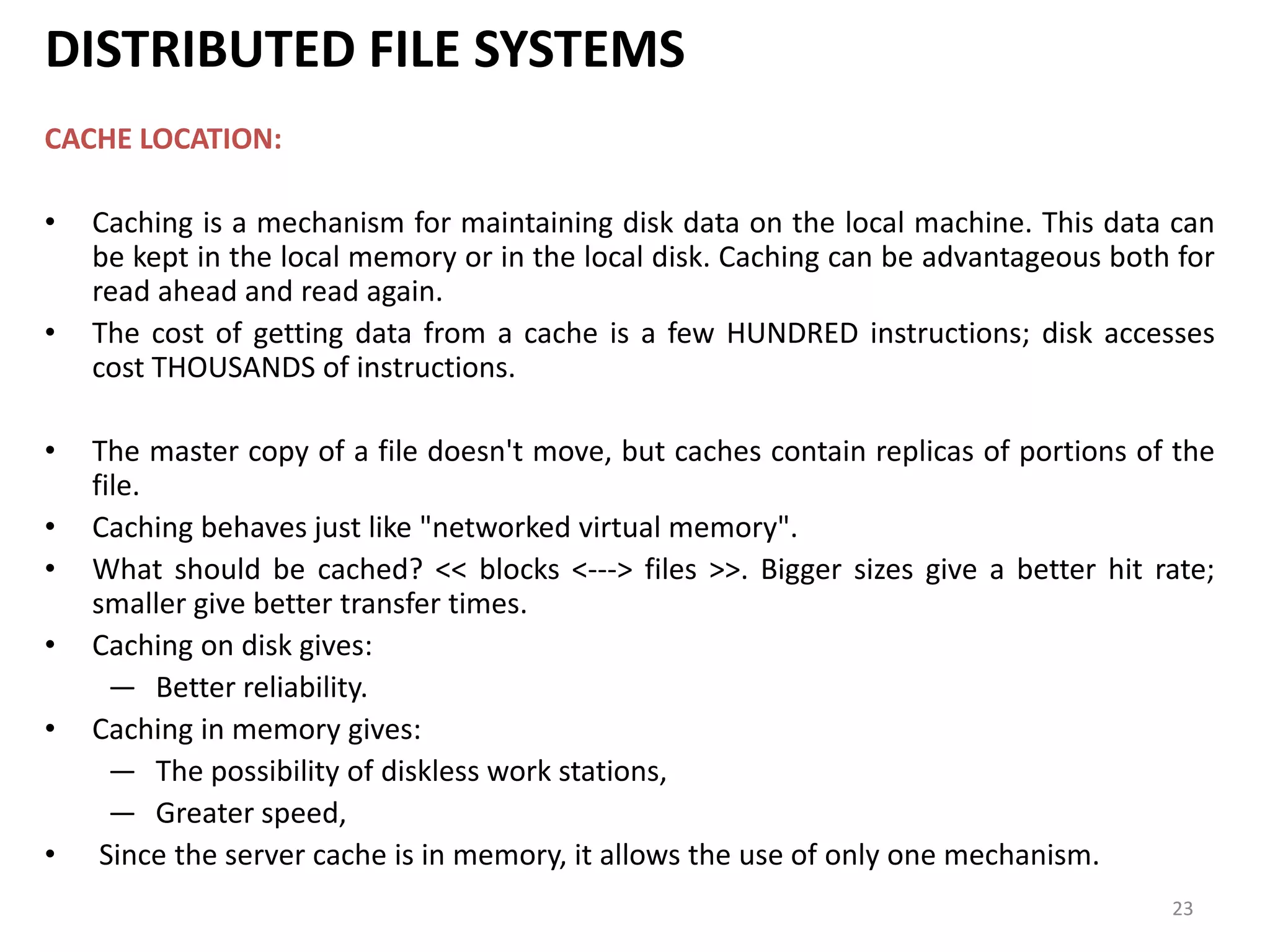 DISTRIBUTED FILE SYSTEMS

CACHE LOCATION:

• Caching is a mechanism for maintaining disk data on the local machine. This data can be kept in the local memory or in the local disk. Caching can be advantageous both for read ahead and read again.
• The cost of getting data from a cache is a few HUNDRED instructions; disk accesses cost THOUSANDS of instructions.

• The master copy of a file doesn't move, but caches contain replicas of portions of the file.
• Caching behaves just like "networked virtual memory".
• What should be cached? << blocks <---> files >>. Bigger sizes give a better hit rate; smaller give better transfer times.
• Caching on disk gives:
— Better reliability.
• Caching in memory gives:
— The possibility of diskless work stations,
— Greater speed,
• Since the server cache is in memory, it allows the use of only one mechanism.

23